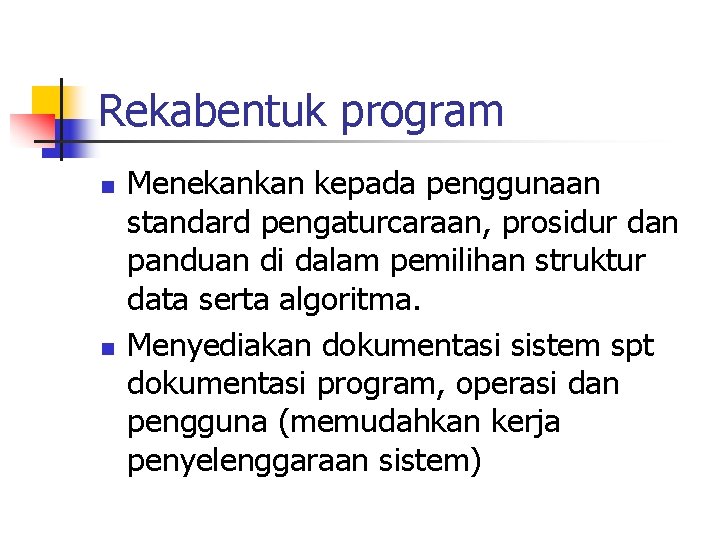 Rekabentuk program

• Menekankan kepada penggunaan standard pengaturcaraan, prosidur dan panduan di dalam pemilihan struktur data serta algoritma.

• Menyediakan dokumentasi sistem spt dokumentasi program, operasi dan pengguna (memudahkan kerja penyelenggaraan sistem)